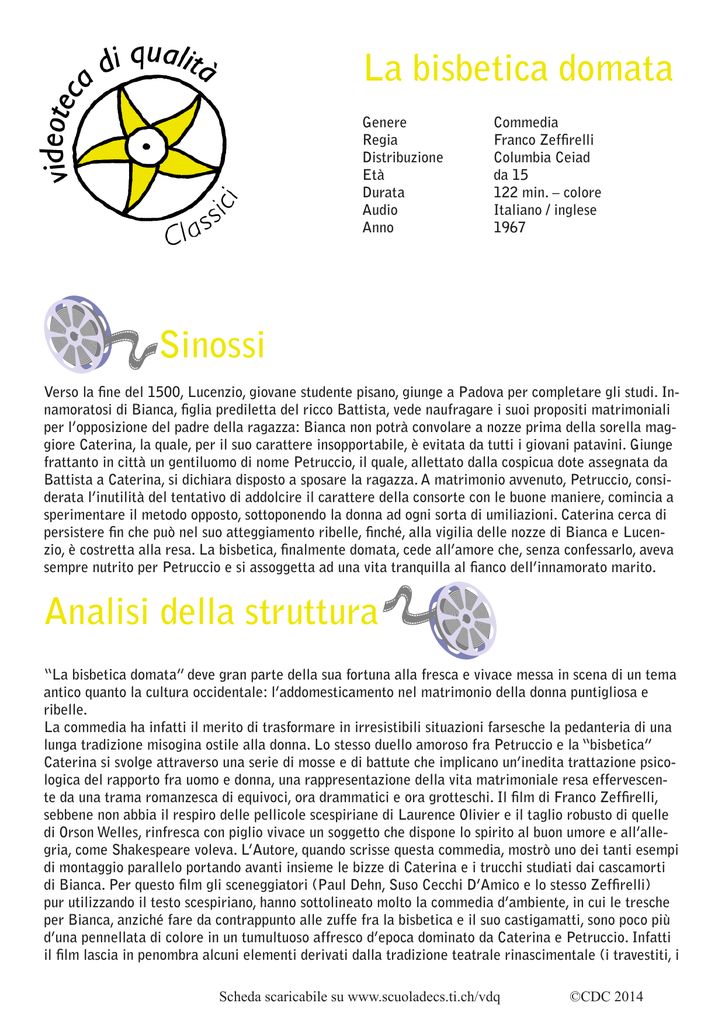 videoteca di qualità
Classici

La bisbetica domata

| Genere | Commedia |
|---|---|
| Regia | Franco Zeffirelli |
| Distribuzione | Columbia Ceiad |
| Età | da 15 |
| Durata | 122 min. – colore |
| Audio | Italiano / inglese |
| Anno | 1967 |

Sinossi

Verso la fine del 1500, Lucenzio, giovane studente pisano, giunge a Padova per completare gli studi. Innamoratosi di Bianca, figlia prediletta del ricco Battista, vede naufragare i suoi propositi matrimoniali per l'opposizione del padre della ragazza: Bianca non potrà convolare a nozze prima della sorella maggiore Caterina, la quale, per il suo carattere insopportabile, è evitata da tutti i giovani patavini. Giunge frattanto in città un gentiluomo di nome Petruccio, il quale, allettato dalla cospicua dote assegnata da Battista a Caterina, si dichiara disposto a sposare la ragazza. A matrimonio avvenuto, Petruccio, considerata l'inutilità del tentativo di addolcire il carattere della consorte con le buone maniere, comincia a sperimentare il metodo opposto, sottoponendo la donna ad ogni sorta di umiliazioni. Caterina cerca di persistere fin che può nel suo atteggiamento ribelle, finché, alla vigilia delle nozze di Bianca e Lucenzio, è costretta alla resa. La bisbetica, finalmente domata, cede all'amore che, senza confessarlo, aveva sempre nutrito per Petruccio e si assoggetta ad una vita tranquilla al fianco dell'innamorato marito.

Analisi della struttura

"La bisbetica domata" deve gran parte della sua fortuna alla fresca e vivace messa in scena di un tema antico quanto la cultura occidentale: l'addomesticamento nel matrimonio della donna puntigliosa e ribelle.
La commedia ha infatti il merito di trasformare in irresistibili situazioni farsesche la pedanteria di una lunga tradizione misogina ostile alla donna. Lo stesso duello amoroso fra Petruccio e la "bisbetica" Caterina si svolge attraverso una serie di mosse e di battute che implicano un'inedita trattazione psicologica del rapporto fra uomo e donna, una rappresentazione della vita matrimoniale resa effervescente da una trama romanzesca di equivoci, ora drammatici e ora grotteschi. Il film di Franco Zeffirelli, sebbene non abbia il respiro delle pellicole scespiriane di Laurence Olivier e il taglio robusto di quelle di Orson Welles, rinfresca con piglio vivace un soggetto che dispone lo spirito al buon umore e all'allegria, come Shakespeare voleva. L'Autore, quando scrisse questa commedia, mostrò uno dei tanti esempi di montaggio parallelo portando avanti insieme le bizze di Caterina e i trucchi studiati dai cascamorti di Bianca. Per questo film gli sceneggiatori (Paul Dehn, Suso Cecchi D'Amico e lo stesso Zeffirelli) pur utilizzando il testo scespiriano, hanno sottolineato molto la commedia d'ambiente, in cui le tresche per Bianca, anziché fare da contrappunto alle zuffe fra la bisbetica e il suo castigamatti, sono poco più d'una pennellata di colore in un tumultuoso affresco d'epoca dominato da Caterina e Petruccio. Infatti il film lascia in penombra alcuni elementi derivati dalla tradizione teatrale rinascimentale (i travestiti, i

Scheda scaricabile su www.scuoladecs.ti.ch/vdq ©CDC 2014